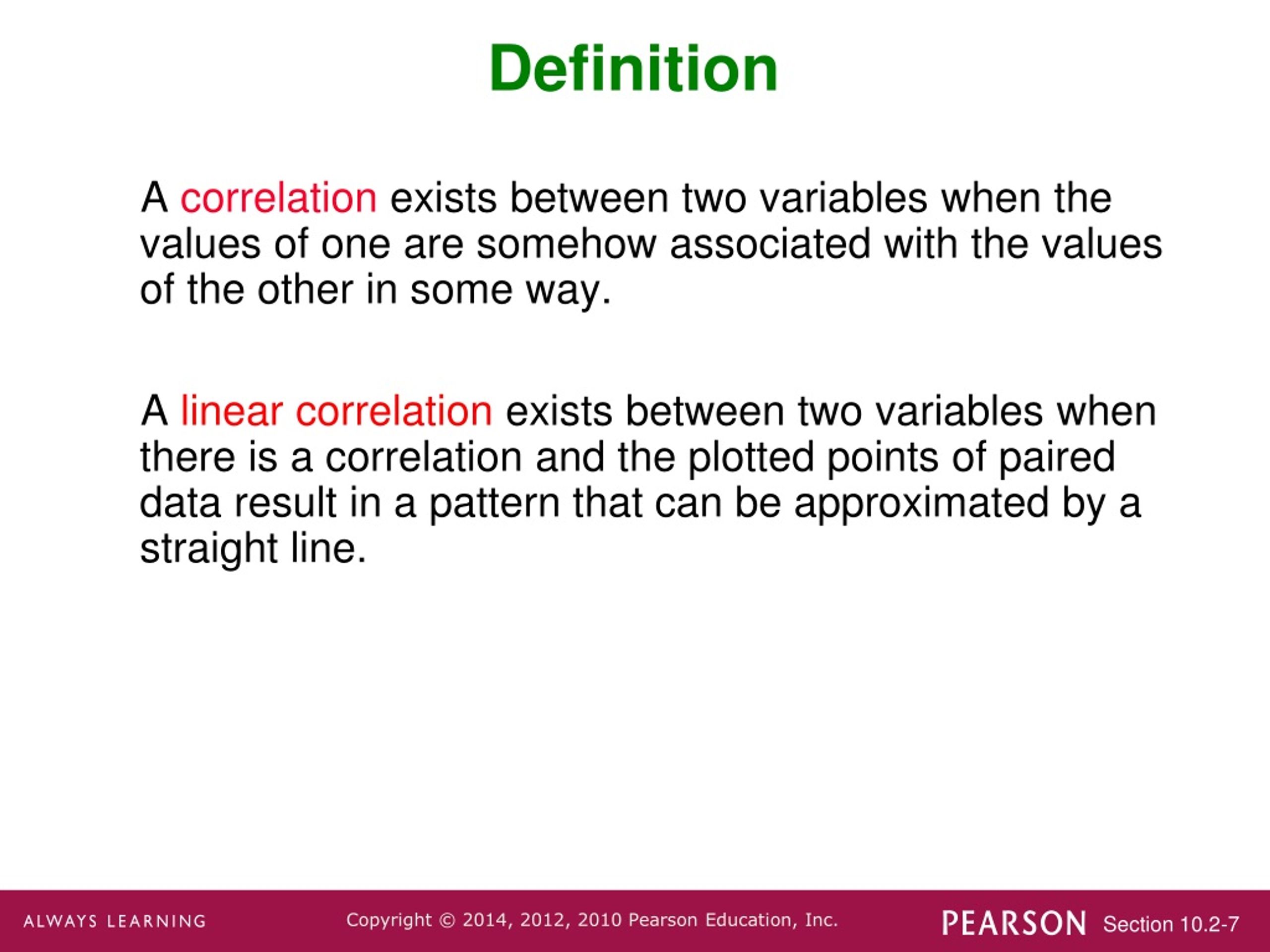 Definition

A correlation exists between two variables when the values of one are somehow associated with the values of the other in some way.

A linear correlation exists between two variables when there is a correlation and the plotted points of paired data result in a pattern that can be approximated by a straight line.

ALWAYS LEARNING Copyright © 2014, 2012, 2010 Pearson Education, Inc. PEARSON Section 10.2-7